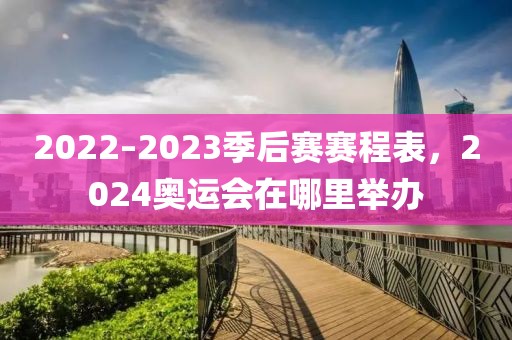 2022-2023季后赛赛程表，2024奥运会在哪里举办